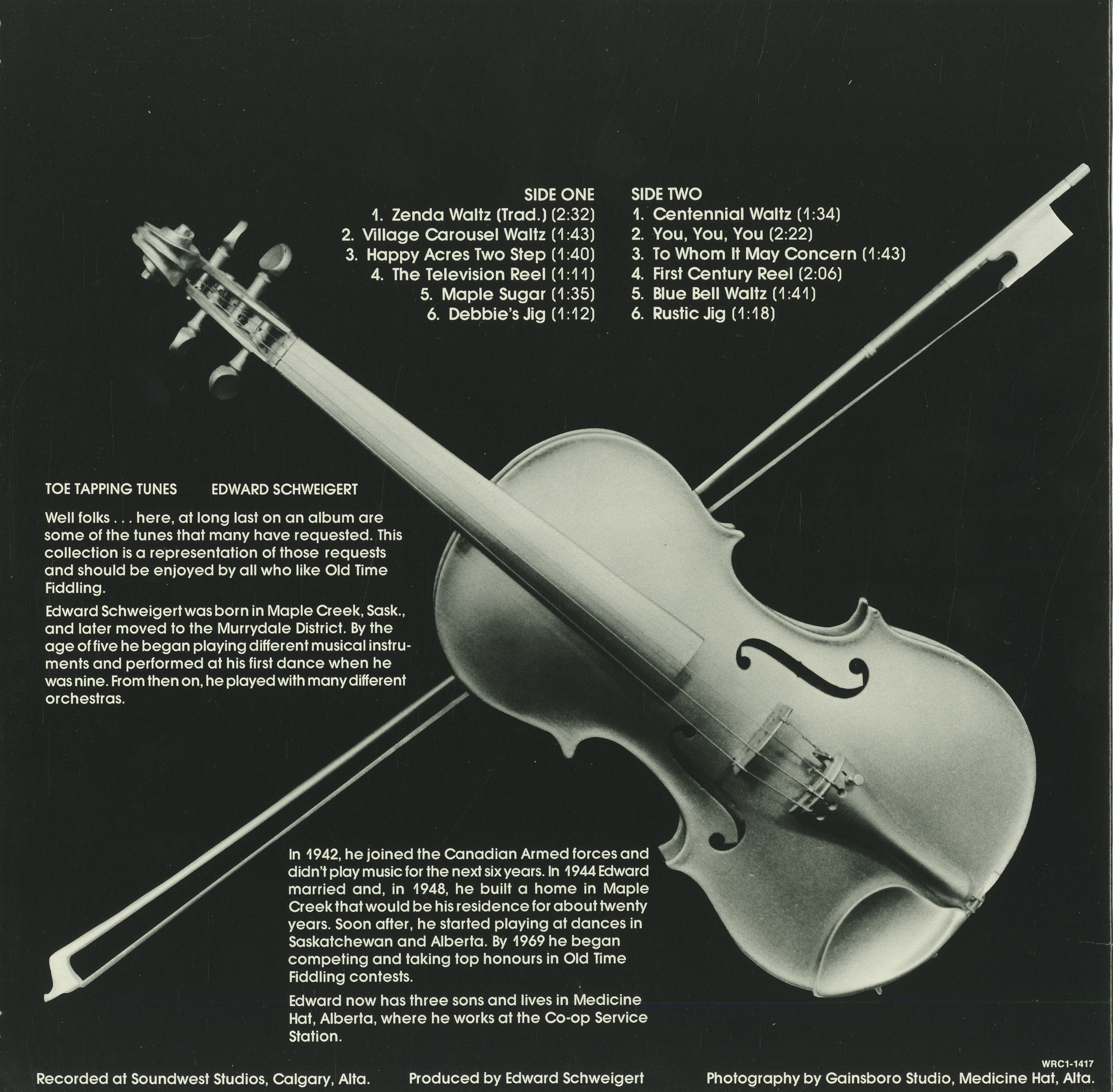 SIDE ONE
1. Zenda Waltz (Trad.) (2:32)
2. Village Carousel Waltz (1:43)
3. Happy Acres Two Step (1:40)
4. The Television Reel (1:11)
5. Maple Sugar (1:35)
6. Debbie's Jig (1:12)

SIDE TWO
1. Centennial Waltz (1:34)
2. You, You, You (2:22)
3. To Whom It May Concern (1:43)
4. First Century Reel (2:06)
5. Blue Bell Waltz (1:41)
6. Rustic Jig (1:18)

TOE TAPPING TUNES EDWARD SCHWEIGERT

Well folks . . . here, at long last on an album are some of the tunes that many have requested. This collection is a representation of those requests and should be enjoyed by all who like Old Time Fiddling.

Edward Schweigert was born in Maple Creek, Sask., and later moved to the Murrydale District. By the age of five he began playing different musical instruments and performed at his first dance when he was nine. From then on, he played with many different orchestras.

In 1942, he joined the Canadian Armed forces and didn't play music for the next six years. In 1944 Edward married and, in 1948, he built a home in Maple Creek that would be his residence for about twenty years. Soon after, he started playing at dances in Saskatchewan and Alberta. By 1969 he began competing and taking top honours in Old Time Fiddling contests.

Edward now has three sons and lives in Medicine Hat, Alberta, where he works at the Co-op Service Station.

WRC1-1417

Recorded at Soundwest Studios, Calgary, Alta. Produced by Edward Schweigert Photography by Gainsboro Studio, Medicine Hat, Alta.